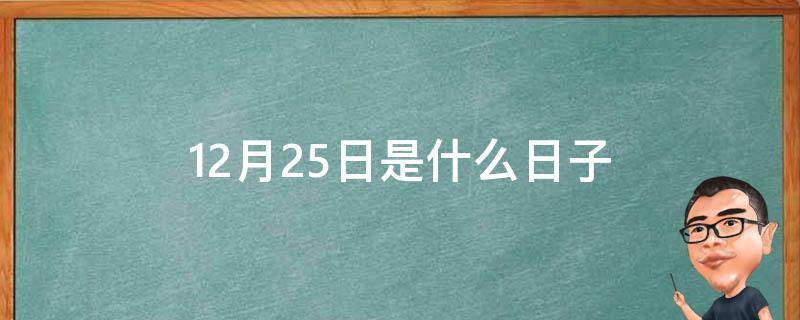 12月25日是什么日子